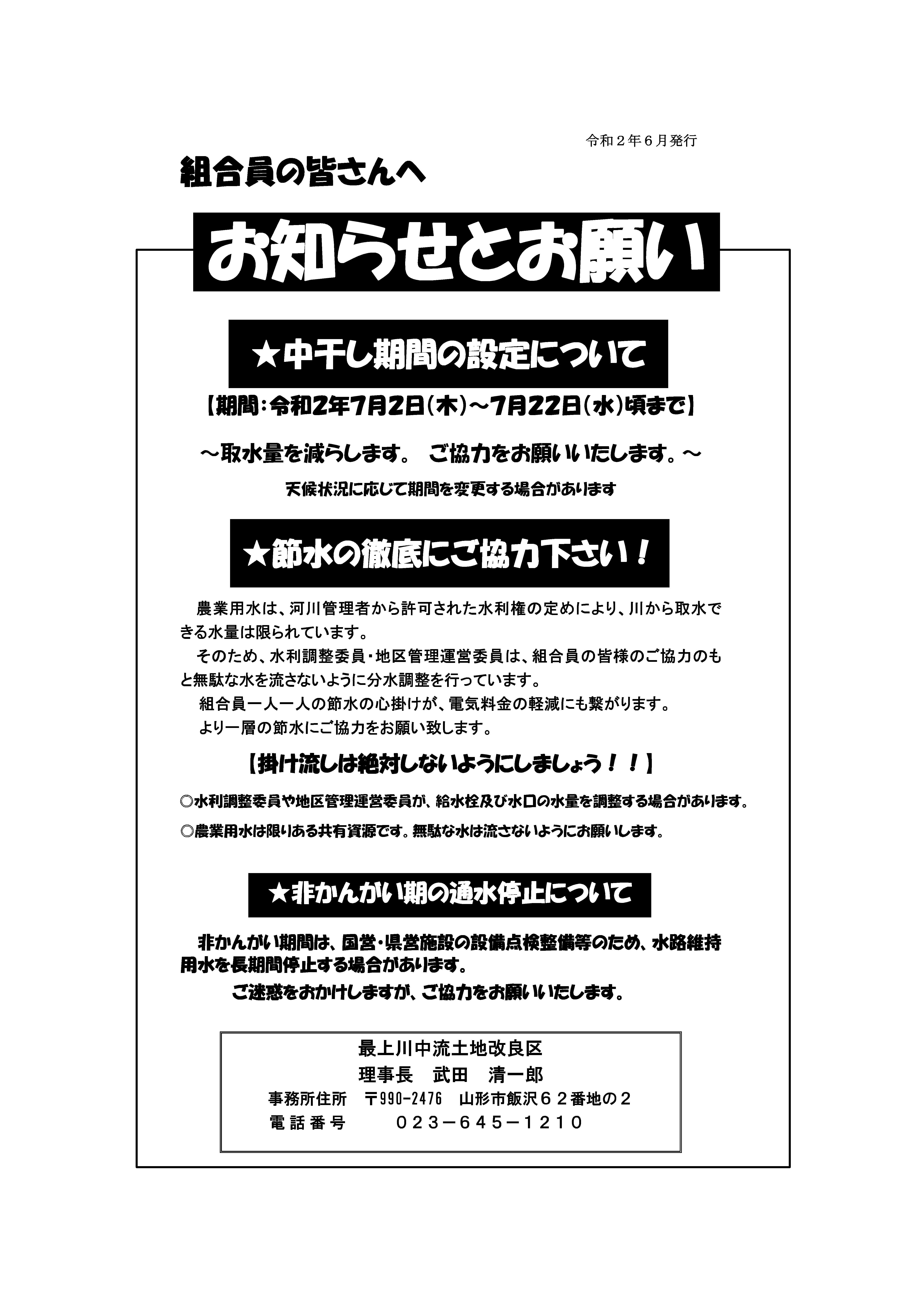 令和２年６月発行

組合員の皆さんへ

お知らせとお願い

★中干し期間の設定について

【期間：令和2年7月2日（木）～7月22日（水）頃まで】

～取水量を減らします。 ご協力をお願いいたします。～

天候状況に応じて期間を変更する場合があります

★節水の徹底にご協力下さい！

農業用水は、河川管理者から許可された水利権の定めにより、川から取水できる水量は限られています。

そのため、水利調整委員・地区管理運営委員は、組合員の皆様のご協力のもと無駄な水を流さないように分水調整を行っています。

組合員一人一人の節水の心掛けが、電気料金の軽減にも繋がります。

より一層の節水にご協力をお願い致します。

【掛け流しは絶対しないようにしましょう！！】

◎水利調整委員や地区管理運営委員が、給水栓及び水口の水量を調整する場合があります。

◎農業用水は限りある共有資源です。無駄な水は流さないようにお願いします。

★非かんがい期の通水停止について

非かんがい期間は、国営・県営施設の設備点検整備等のため、水路維持用水を長期間停止する場合があります。

ご迷惑をおかけしますが、ご協力をお願いいたします。

最上川中流土地改良区
理事長　武田　清一郎
事務所住所　〒990-2476　山形市飯沢６２番地の２
電話番号　０２３－６４５－１２１０